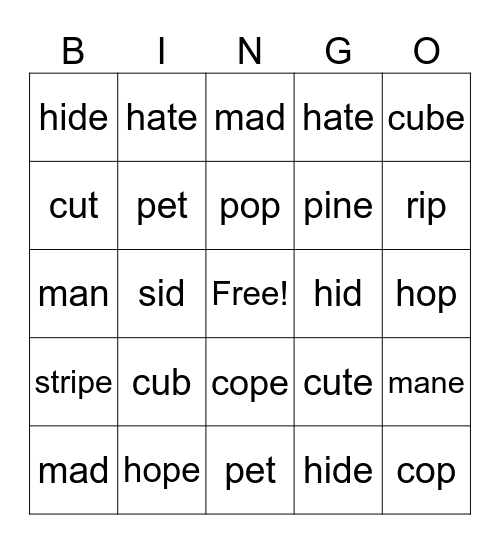 | B | I | N | G | O |
|---|---|---|---|---|
| hide | hate | mad | hate | cube |
| cut | pet | pop | pine | rip |
| man | sid | Free! | hid | hop |
| stripe | cub | cope | cute | mane |
| mad | hope | pet | hide | cop |